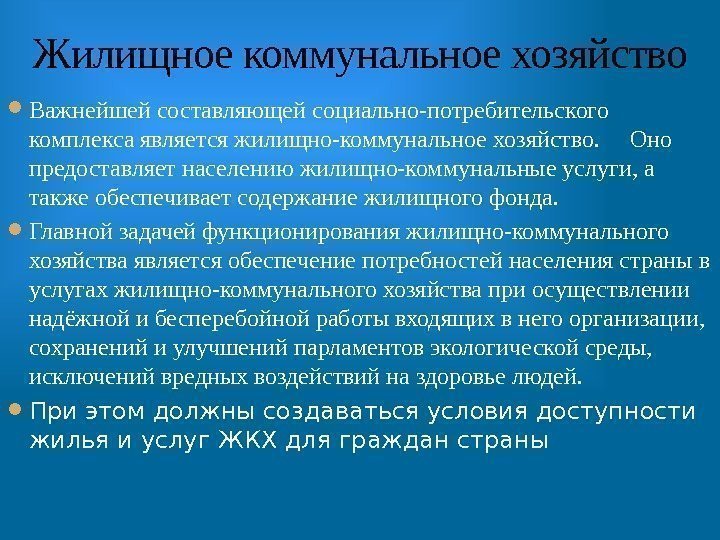 Жилищное коммунальное хозяйство

• Важнейшей составляющей социально-потребительского комплекса является жилищно-коммунальное хозяйство. Оно предоставляет населению жилищно-коммунальные услуги, а также обеспечивает содержание жилищного фонда.

• Главной задачей функционирования жилищно-коммунального хозяйства является обеспечение потребностей населения страны в услугах жилищно-коммунального хозяйства при осуществлении надёжной и бесперебойной работы входящих в него организации, сохранений и улучшений парламентов экологической среды, исключений вредных воздействий на здоровье людей.

• При этом должны создаваться условия доступности жилья и услуг ЖКХ для граждан страны